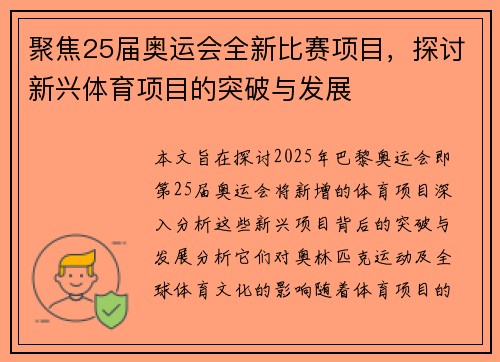 聚焦25届奥运会全新比赛项目，探讨新兴体育项目的突破与发展

本文旨在探讨2025年巴黎奥运会即第25届奥运会将新增的体育项目深入分析这些新兴项目背后的突破与发展分析它们对奥林匹克运动及全球体育文化的影响随着体育项目的